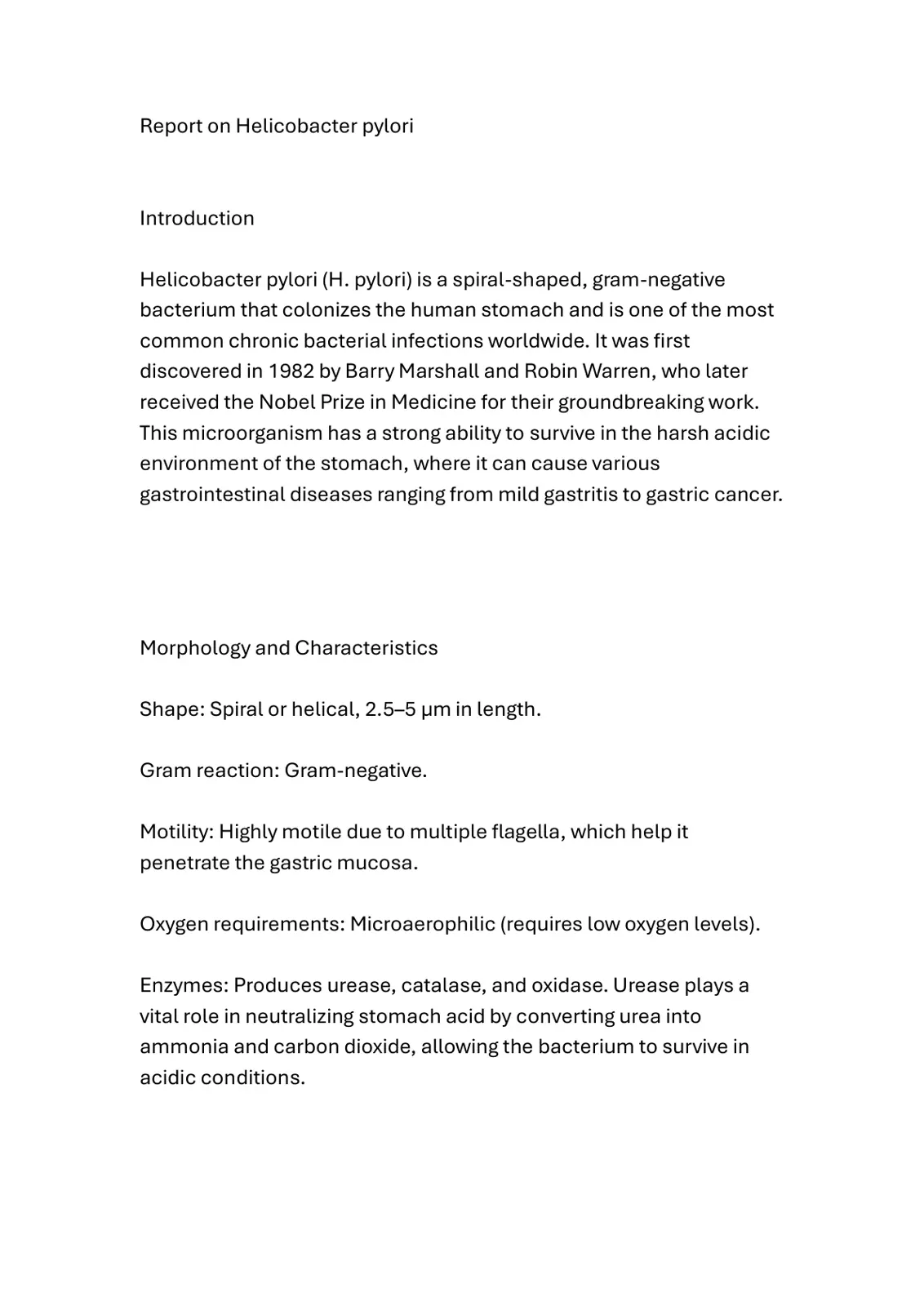 Report on Helicobacter pylori

Introduction

Helicobacter pylori (H. pylori) is a spiral-shaped, gram-negative bacterium that colonizes the human stomach and is one of the most common chronic bacterial infections worldwide. It was first discovered in 1982 by Barry Marshall and Robin Warren, who later received the Nobel Prize in Medicine for their groundbreaking work. This microorganism has a strong ability to survive in the harsh acidic environment of the stomach, where it can cause various gastrointestinal diseases ranging from mild gastritis to gastric cancer.

Morphology and Characteristics

Shape: Spiral or helical, 2.5–5 μm in length.

Gram reaction: Gram-negative.

Motility: Highly motile due to multiple flagella, which help it penetrate the gastric mucosa.

Oxygen requirements: Microaerophilic (requires low oxygen levels).

Enzymes: Produces urease, catalase, and oxidase. Urease plays a vital role in neutralizing stomach acid by converting urea into ammonia and carbon dioxide, allowing the bacterium to survive in acidic conditions.